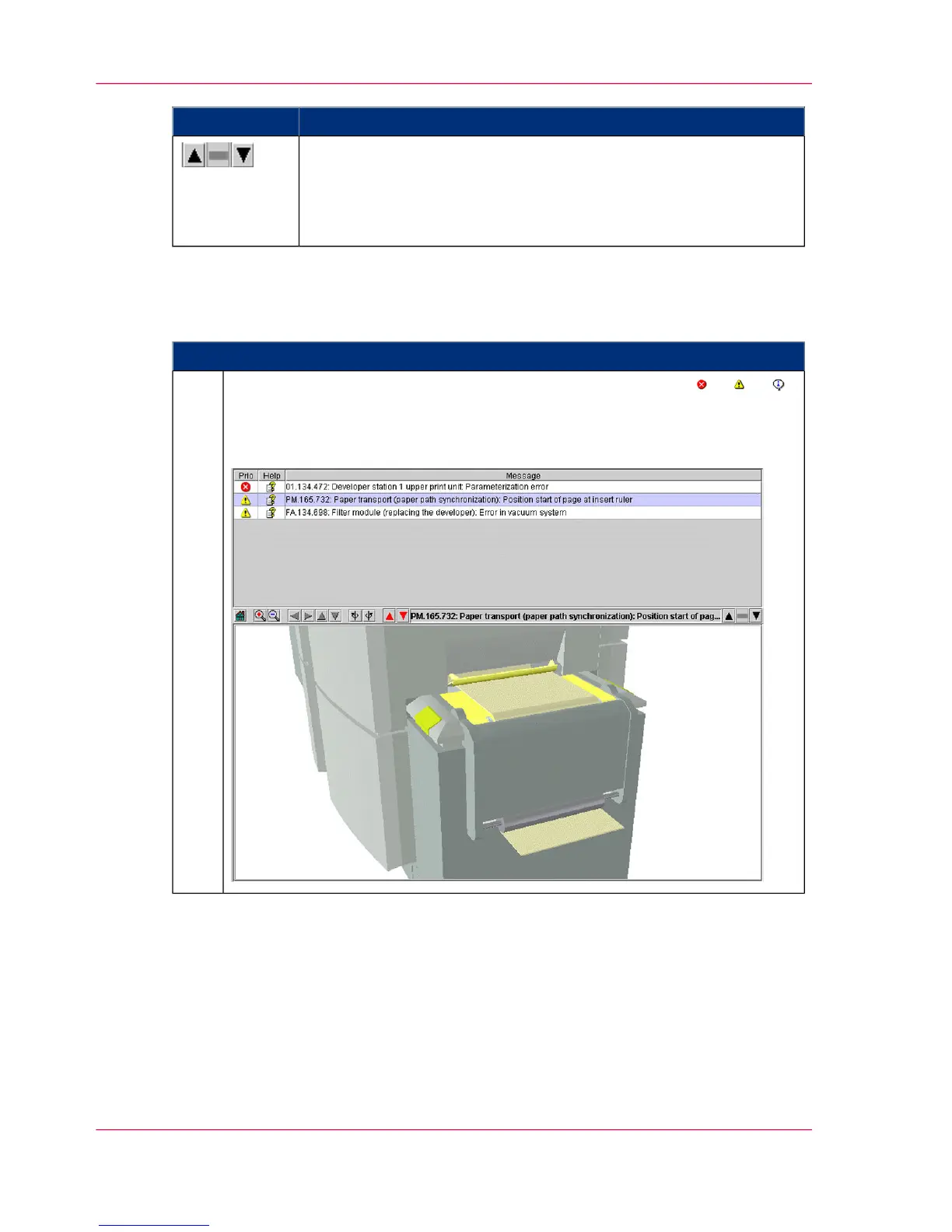 | Prio | Help | Message |
|---|---|---|
|  |  | 01.134.472: Developer station 1 upper print unit: Parameterization error |
|  |  | PM.165.732: Paper transport (paper path synchronization): Position start of page at insert ruler |
|  |  | FA.134.698: Filter module (replacing the developer): Error in vacuum system |

PM.165.732: Paper transport (paper path synchronization): Position start of pag...